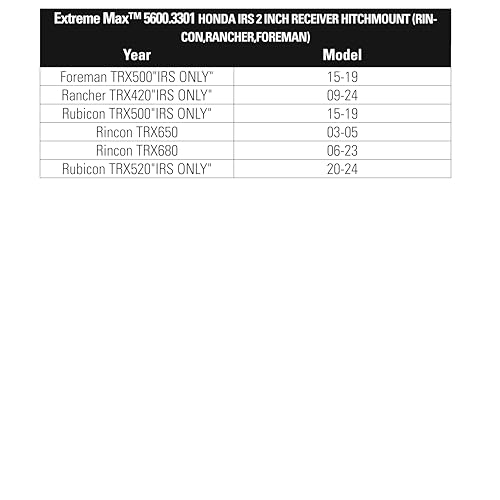 Extreme Max™ 5600.3301 HONDA IRS 2 INCH RECEIVER HITCHMOUNT (RINCON,RANCHER,FOREMAN)

| Year | Model |
|---|---|
| Foreman TRX500"IRS ONLY" | 15-19 |
| Rancher TRX420"IRS ONLY" | 09-24 |
| Rubicon TRX500"IRS ONLY" | 15-19 |
| Rincon TRX650 | 03-05 |
| Rincon TRX680 | 06-23 |
| Rubicon TRX520"IRS ONLY" | 20-24 |